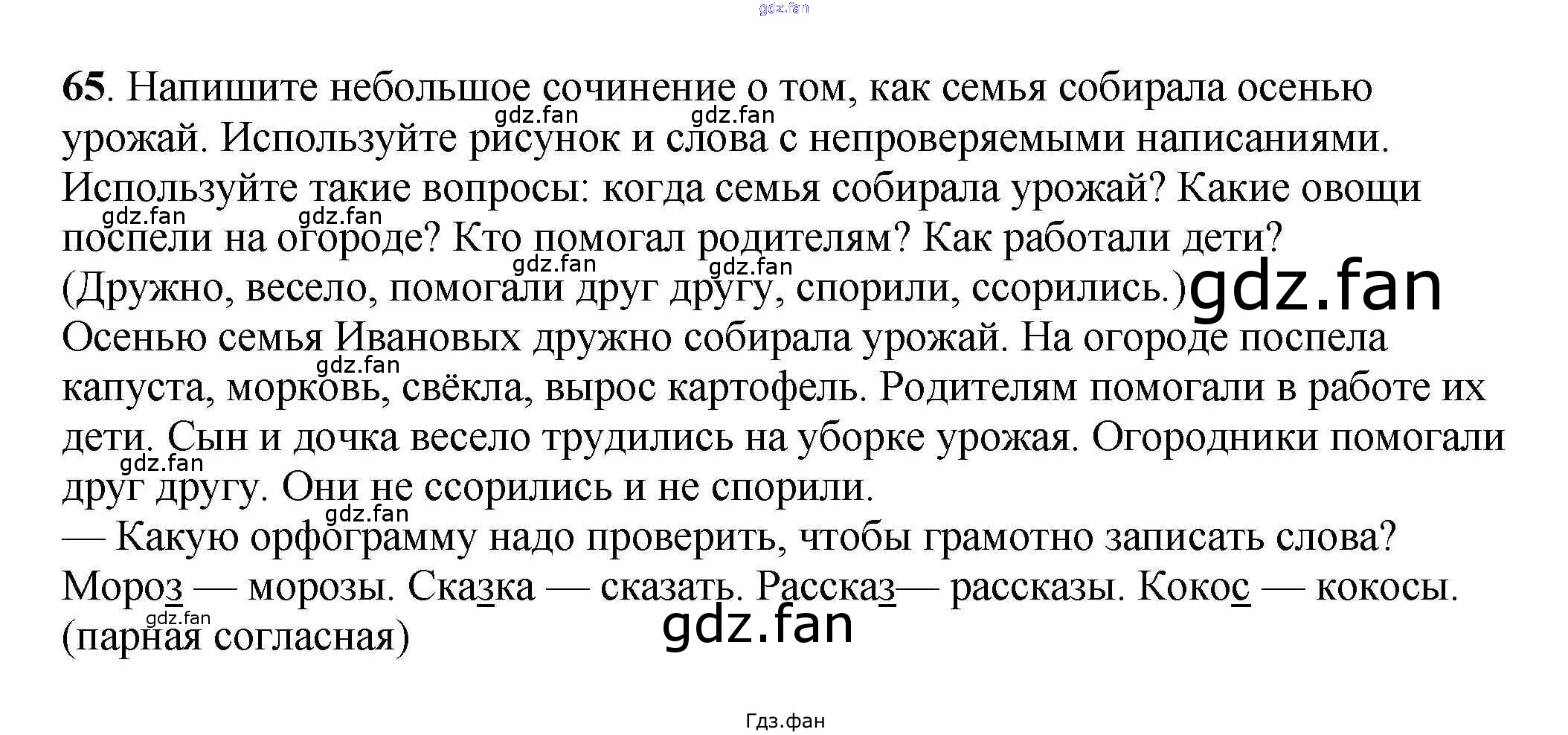 65. Напишите небольшое сочинение о том, как семья собирала осенью урожай. Используйте рисунок и слова с непроверяемыми написаниями. Используйте такие вопросы: когда семья собирала урожай? Какие овощи поспели на огороде? Кто помогал родителям? Как работали дети? (Дружно, весело, помогали друг другу, спорили, ссорились.)

Осенью семья Ивановых дружно собирала урожай. На огороде поспела капуста, морковь, свёкла, вырос картофель. Родителям помогали в работе их дети. Сын и дочка весело трудились на уборке урожая. Огородники помогали друг другу. Они не ссорились и не спорили.

— Какую орфограмму надо проверить, чтобы грамотно записать слова?

Мороз — морозы. Сказка — сказать. Рассказ— рассказы. Кокос — кокосы. (парная согласная)

Гдз.фан

gdz.fan